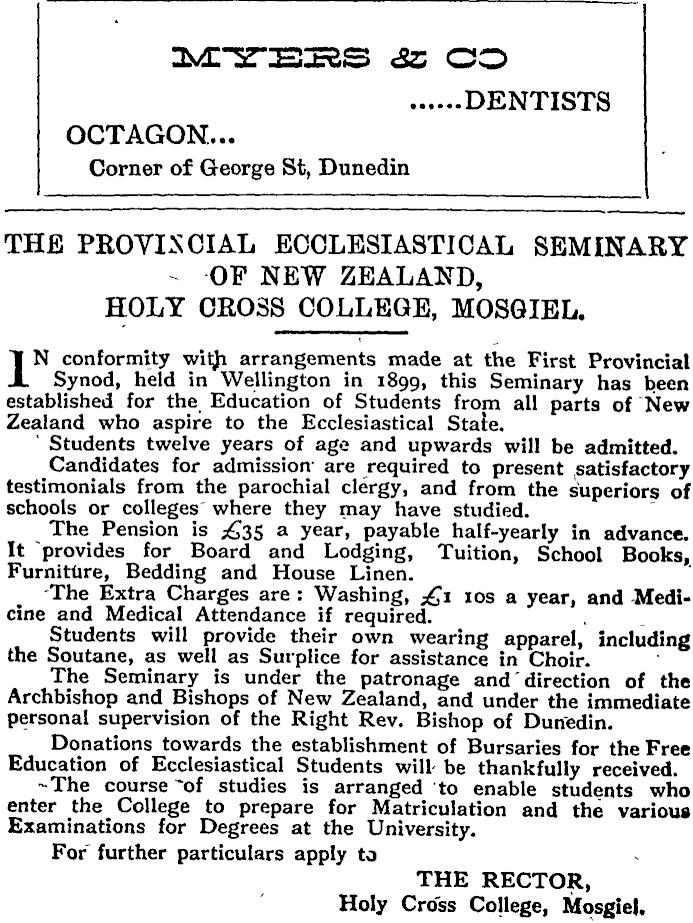 MYERS & CO

......DENTISTS

OCTAGON...

Corner of George St, Dunedin

THE PROVINCIAL ECCLESIASTICAL SEMINARY OF NEW ZEALAND, HOLY CROSS COLLEGE, MOSGIEL.

IN conformity with arrangements made at the First Provincial Synod, held in Wellington in 1899, this Seminary has been established for the Education of Students from all parts of New Zealand who aspire to the Ecclesiastical State.

Students twelve years of age and upwards will be admitted.

Candidates for admission are required to present satisfactory testimonials from the parochial clergy, and from the superiors of schools or colleges where they may have studied.

The Pension is £35 a year, payable half-yearly in advance. It provides for Board and Lodging, Tuition, School Books, Furniture, Bedding and House Linen.

The Extra Charges are: Washing, £1 10s a year, and Medicine and Medical Attendance if required.

Students will provide their own wearing apparel, including the Soutane, as well as Surplice for assistance in Choir.

The Seminary is under the patronage and direction of the Archbishop and Bishops of New Zealand, and under the immediate personal supervision of the Right Rev. Bishop of Dunedin.

Donations towards the establishment of Bursaries for the Free Education of Ecclesiastical Students will be thankfully received.

The course of studies is arranged to enable students who enter the College to prepare for Matriculation and the various Examinations for Degrees at the University.

For further particulars apply to

THE RECTOR,
Holy Cross College, Mosgiel.